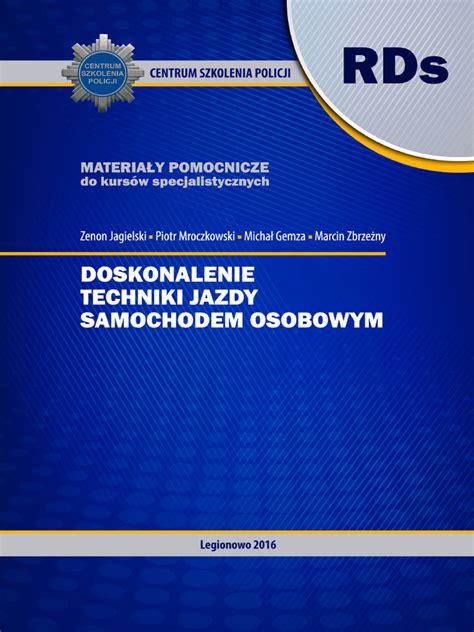 CENTRUM SZKOLENIA POLICJI

CENTRUM SZKOLENIA POLICJI

RDs

MATERIAŁY POMOCNICZE
do kursów specjalistycznych

Zenon Jagielski ▪ Piotr Mroczkowski ▪ Michał Gemza ▪ Marcin Zbrzeżny

DOSKONALENIE
TECHNIKI JAZDY
SAMOCHODEM OSOBOWYM

Legionowo 2016